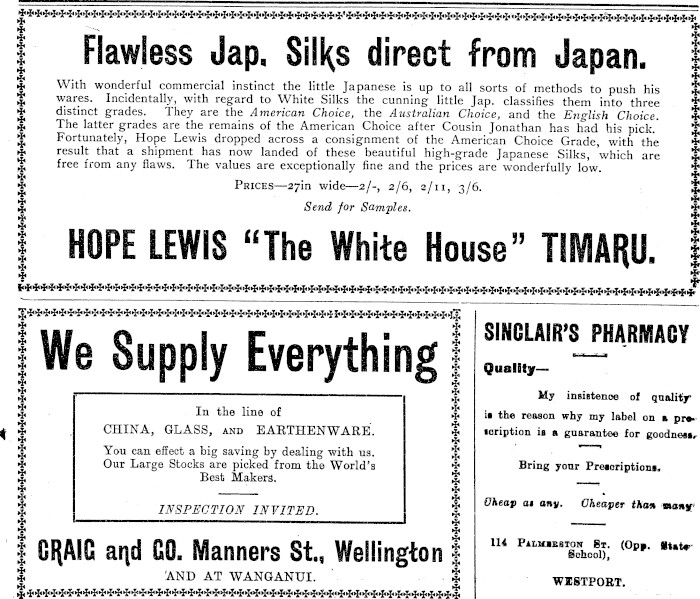 Flawless Jap. Silks direct from Japan.

With wonderful commercial instinct the little Japanese is up to all sorts of methods to push his wares. Incidentally, with regard to White Silks the cunning little Jap. classifies them into three distinct grades. They are the American Choice, the Australian Choice, and the English Choice. The latter grades are the remains of the American Choice after Cousin Jonathan has had his pick. Fortunately, Hope Lewis dropped across a consignment of the American Choice Grade, with the result that a shipment has now landed of these beautiful high-grade Japanese Silks, which are free from any flaws. The values are exceptionally fine and the prices are wonderfully low.

PRICES—27in wide—2/-, 2/6, 2/11, 3/6.

Send for Samples.

HOPE LEWIS "The White House" TIMARU.

We Supply Everything

In the line of
CHINA, GLASS, AND EARTHENWARE.

You can effect a big saving by dealing with us. Our Large Stocks are picked from the World's Best Makers.

INSPECTION INVITED.

CRAIG and CO. Manners St., Wellington
AND AT WANGANUI.

SINCLAIR'S PHARMACY

Quality—

My insistence of quality is the reason why my label on a prescription is a guarantee for goodness.

Bring your Prescriptions.

Cheap as any. Cheaper than many

114 PALMERSTON ST. (Opp. State School),

WESTPORT.